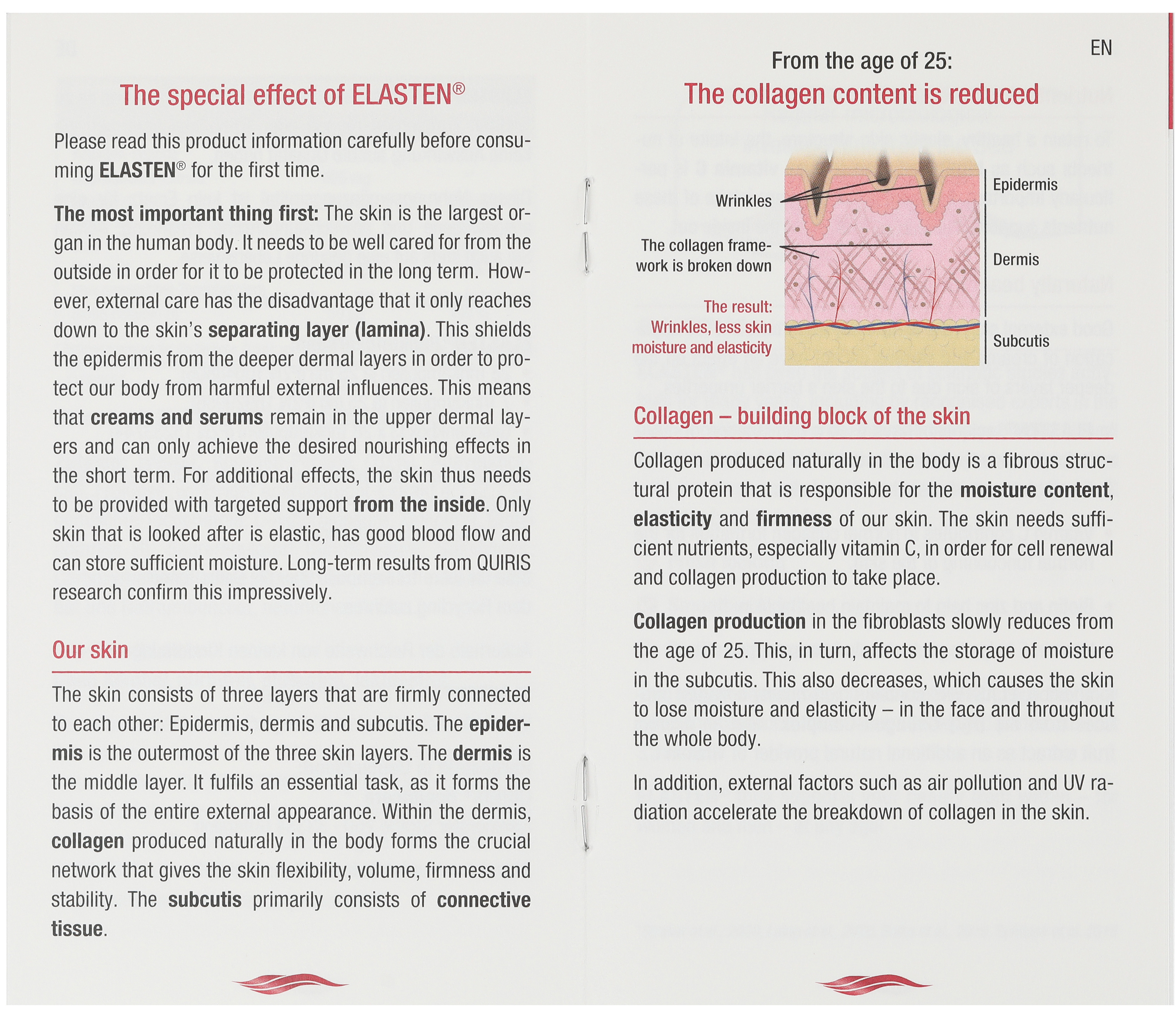 The special effect of ELASTEN®

Please read this product information carefully before consuming ELASTEN® for the first time.

The most important thing first: The skin is the largest organ in the human body. It needs to be well cared for from the outside in order for it to be protected in the long term. However, external care has the disadvantage that it only reaches down to the skin's separating layer (lamina). This shields the epidermis from the deeper dermal layers in order to protect our body from harmful external influences. This means that creams and serums remain in the upper dermal layers and can only achieve the desired nourishing effects in the short term. For additional effects, the skin thus needs to be provided with targeted support from the inside. Only skin that is looked after is elastic, has good blood flow and can store sufficient moisture. Long-term results from QUIRIS research confirm this impressively.

Our skin

The skin consists of three layers that are firmly connected to each other: Epidermis, dermis and subcutis. The epidermis is the outermost of the three skin layers. The dermis is the middle layer. It fulfils an essential task, as it forms the basis of the entire external appearance. Within the dermis, collagen produced naturally in the body forms the crucial network that gives the skin flexibility, volume, firmness and stability. The subcutis primarily consists of connective tissue.

EN

From the age of 25:
The collagen content is reduced

Wrinkles
The collagen framework is broken down
The result: Wrinkles, less skin moisture and elasticity
Epidermis
Dermis
Subcutis

Collagen – building block of the skin

Collagen produced naturally in the body is a fibrous structural protein that is responsible for the moisture content, elasticity and firmness of our skin. The skin needs sufficient nutrients, especially vitamin C, in order for cell renewal and collagen production to take place.

Collagen production in the fibroblasts slowly reduces from the age of 25. This, in turn, affects the storage of moisture in the subcutis. This also decreases, which causes the skin to lose moisture and elasticity – in the face and throughout the whole body.

In addition, external factors such as air pollution and UV radiation accelerate the breakdown of collagen in the skin.